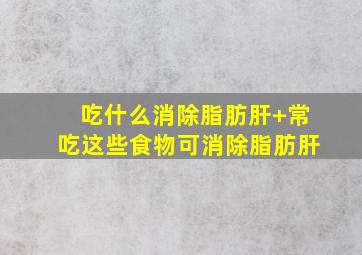 吃什么消除脂肪肝+常吃这些食物可消除脂肪肝